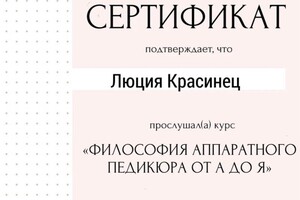 СЕРТИФИКАТ

подтверждает, что

Люция Красинец

прослушал(а) курс

«ФИЛОСОФИЯ АППАРАТНОГО ПЕДИКЮРА ОТ А ДО Я»